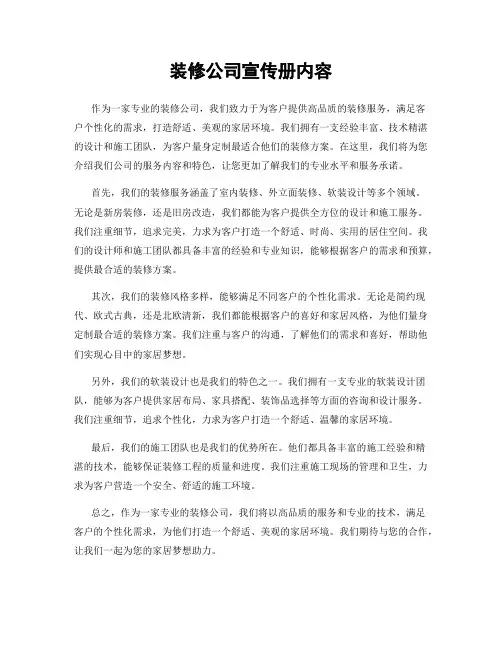 装修公司宣传册内容

作为一家专业的装修公司，我们致力于为客户提供高品质的装修服务，满足客户个性化的需求，打造舒适、美观的家居环境。我们拥有一支经验丰富、技术精湛的设计和施工团队，为客户量身定制最适合他们的装修方案。在这里，我们将为您介绍我们公司的服务内容和特色，让您更加了解我们的专业水平和服务承诺。

首先，我们的装修服务涵盖了室内装修、外立面装修、软装设计等多个领域。无论是新房装修，还是旧房改造，我们都能为客户提供全方位的设计和施工服务。我们注重细节，追求完美，力求为客户打造一个舒适、时尚、实用的居住空间。我们的设计师和施工团队都具备丰富的经验和专业知识，能够根据客户的需求和预算，提供最合适的装修方案。

其次，我们的装修风格多样，能够满足不同客户的个性化需求。无论是简约现代、欧式古典，还是北欧清新，我们都能根据客户的喜好和家居风格，为他们量身定制最合适的装修方案。我们注重与客户的沟通，了解他们的需求和喜好，帮助他们实现心目中的家居梦想。

另外，我们的软装设计也是我们的特色之一。我们拥有一支专业的软装设计团队，能够为客户提供家居布局、家具搭配、装饰品选择等方面的咨询和设计服务。我们注重细节，追求个性化，力求为客户打造一个舒适、温馨的家居环境。

最后，我们的施工团队也是我们的优势所在。他们都具备丰富的施工经验和精湛的技术，能够保证装修工程的质量和进度。我们注重施工现场的管理和卫生，力求为客户营造一个安全、舒适的施工环境。

总之，作为一家专业的装修公司，我们将以高品质的服务和专业的技术，满足客户的个性化需求，为他们打造一个舒适、美观的家居环境。我们期待与您的合作，让我们一起为您的家居梦想助力。